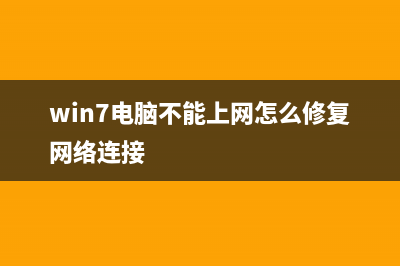 win7电脑不能上网怎么修复网络连接